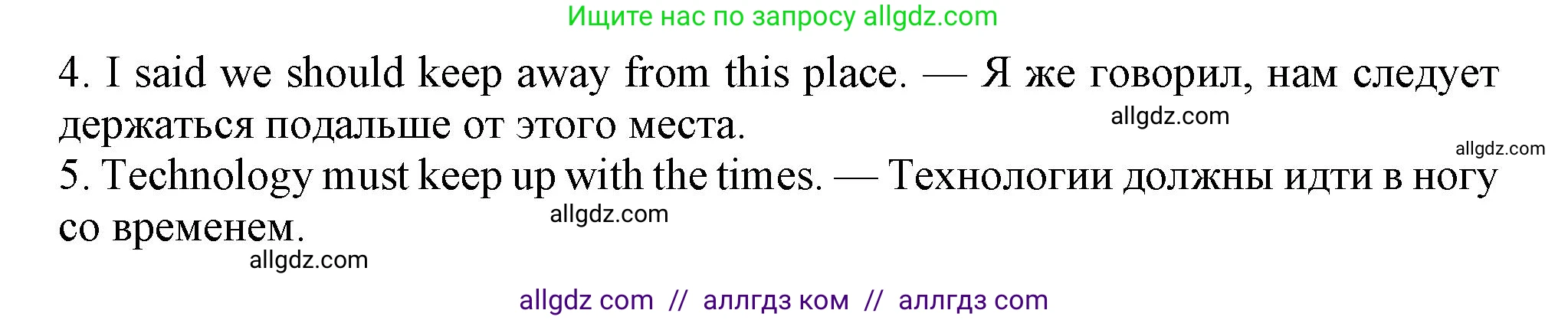 Ищите нас по запросу allgdz.com

4. I said we should keep away from this place. — Я же говорил, нам следует держаться подальше от этого места.

allgdz.com

allgdz.com

5. Technology must keep up with the times. — Технологии должны идти в ногу со временем.

allgdz.com

allgdz.com

allgdz com // аллгдз ком // аллгдз com